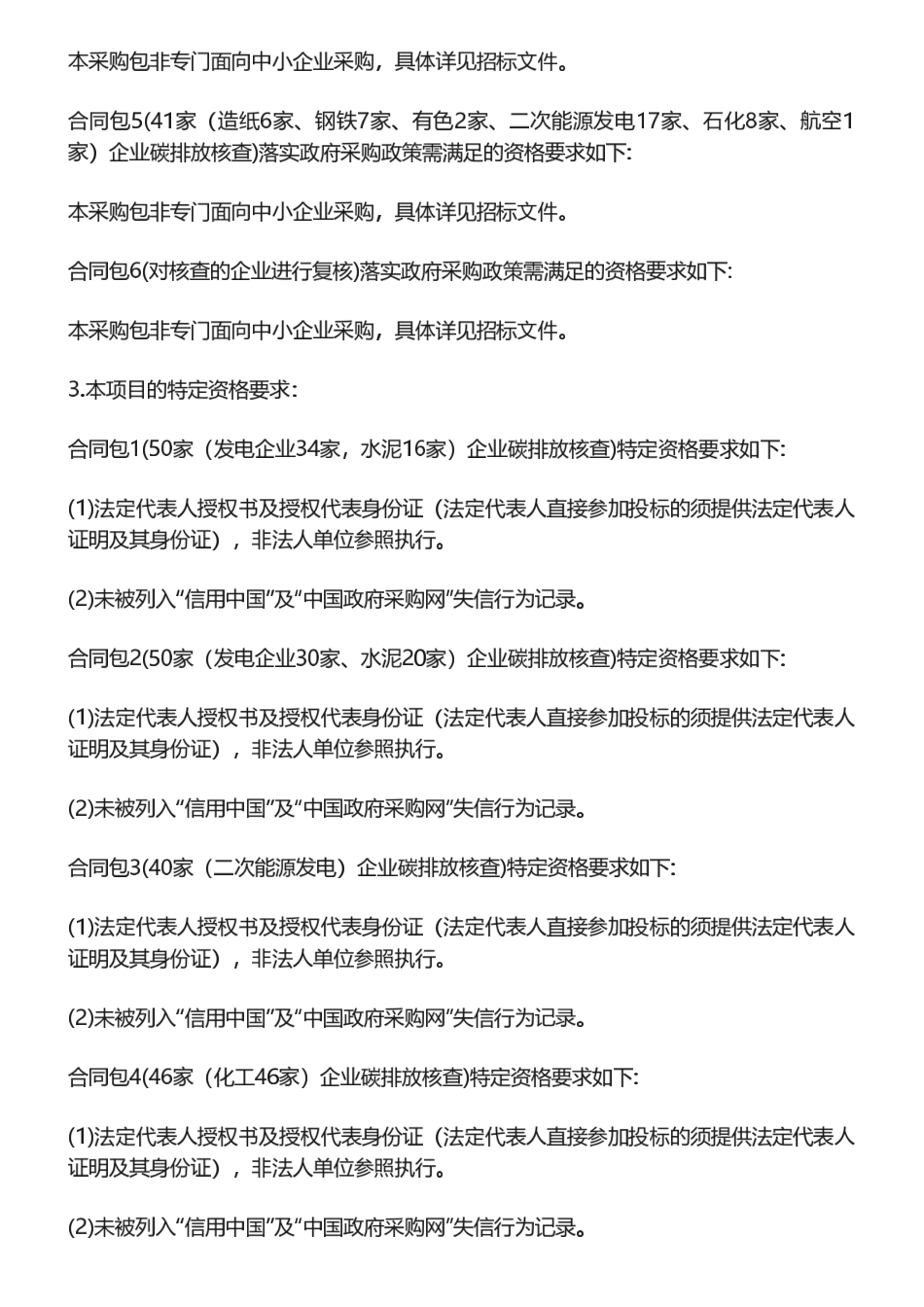 本采购包非专门面向中小企业采购，具体详见招标文件。

合同包5(41家（造纸6家、钢铁7家、有色2家、二次能源发电17家、石化8家、航空1家）企业碳排放核查)落实政府采购政策需满足的资格要求如下:

本采购包非专门面向中小企业采购，具体详见招标文件。

合同包6(对核查的企业进行复核)落实政府采购政策需满足的资格要求如下:

本采购包非专门面向中小企业采购，具体详见招标文件。

3.本项目的特定资格要求:

合同包1(50家（发电企业34家，水泥16家）企业碳排放核查)特定资格要求如下:

(1)法定代表人授权书及授权代表身份证（法定代表人直接参加投标的须提供法定代表人证明及其身份证），非法人单位参照执行。

(2)未被列入“信用中国”及“中国政府采购网”失信行为记录。

合同包2(50家（发电企业30家、水泥20家）企业碳排放核查)特定资格要求如下:

(1)法定代表人授权书及授权代表身份证（法定代表人直接参加投标的须提供法定代表人证明及其身份证），非法人单位参照执行。

(2)未被列入“信用中国”及“中国政府采购网”失信行为记录。

合同包3(40家（二次能源发电）企业碳排放核查)特定资格要求如下:

(1)法定代表人授权书及授权代表身份证（法定代表人直接参加投标的须提供法定代表人证明及其身份证），非法人单位参照执行。

(2)未被列入“信用中国”及“中国政府采购网”失信行为记录。

合同包4(46家（化工46家）企业碳排放核查)特定资格要求如下:

(1)法定代表人授权书及授权代表身份证（法定代表人直接参加投标的须提供法定代表人证明及其身份证），非法人单位参照执行。

(2)未被列入“信用中国”及“中国政府采购网”失信行为记录。